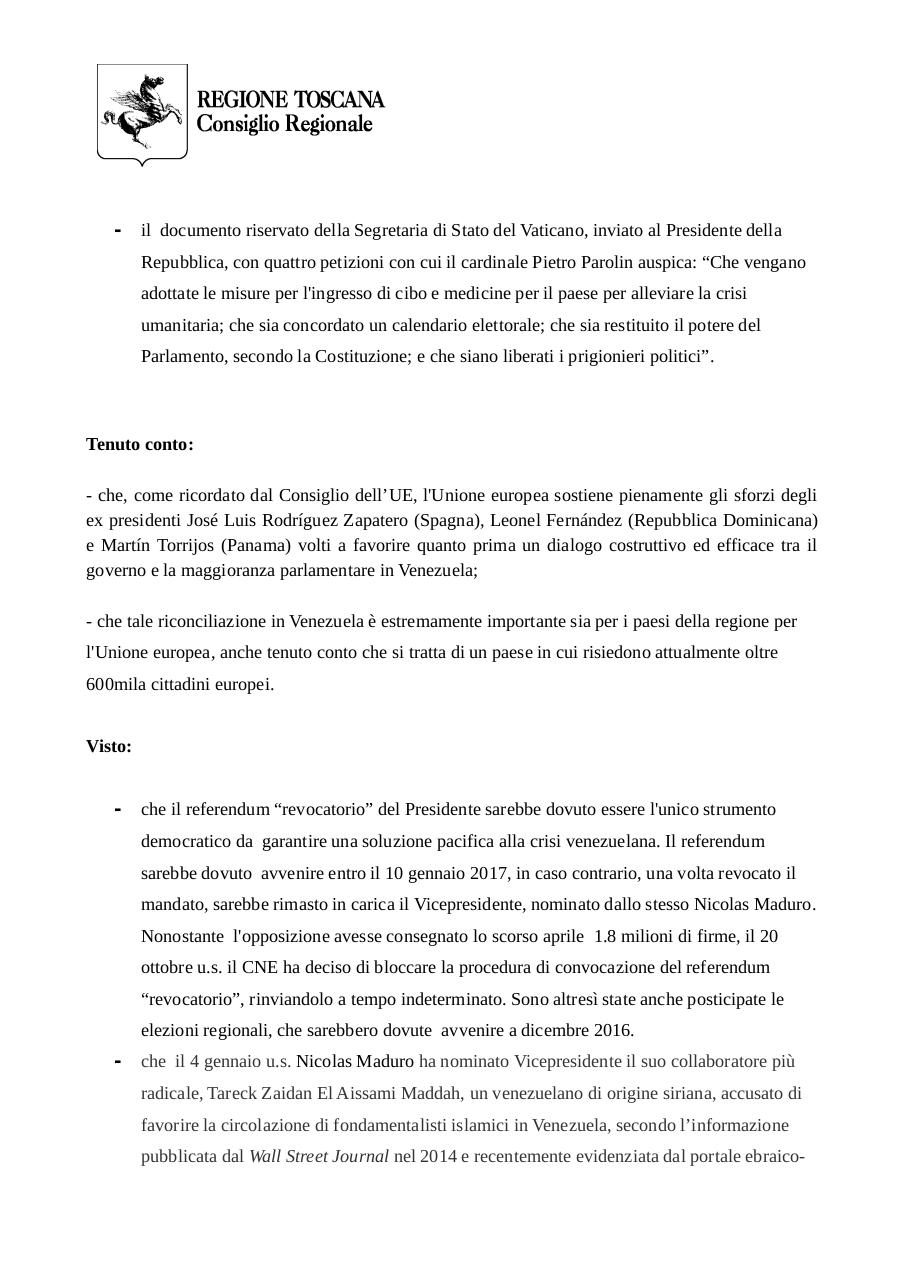 REGIONE TOSCANA
Consiglio Regionale

- il documento riservato della Segretaria di Stato del Vaticano, inviato al Presidente della Repubblica, con quattro petizioni con cui il cardinale Pietro Parolin auspica: “Che vengano adottate le misure per l'ingresso di cibo e medicine per il paese per alleviare la crisi umanitaria; che sia concordato un calendario elettorale; che sia restituito il potere del Parlamento, secondo la Costituzione; e che siano liberati i prigionieri politici”.

Tenuto conto:

- che, come ricordato dal Consiglio dell’UE, l'Unione europea sostiene pienamente gli sforzi degli ex presidenti José Luis Rodríguez Zapatero (Spagna), Leonel Fernández (Repubblica Dominicana) e Martín Torrijos (Panama) volti a favorire quanto prima un dialogo costruttivo ed efficace tra il governo e la maggioranza parlamentare in Venezuela;

- che tale riconciliazione in Venezuela è estremamente importante sia per i paesi della regione per l'Unione europea, anche tenuto conto che si tratta di un paese in cui risiedono attualmente oltre 600mila cittadini europei.

Visto:

- che il referendum “revocatorio” del Presidente sarebbe dovuto essere l'unico strumento democratico da garantire una soluzione pacifica alla crisi venezuelana. Il referendum sarebbe dovuto avvenire entro il 10 gennaio 2017, in caso contrario, una volta revocato il mandato, sarebbe rimasto in carica il Vicepresidente, nominato dallo stesso Nicolas Maduro. Nonostante l'opposizione avesse consegnato lo scorso aprile 1.8 milioni di firme, il 20 ottobre u.s. il CNE ha deciso di bloccare la procedura di convocazione del referendum “revocatorio”, rinviandolo a tempo indeterminato. Sono altresì state anche posticipate le elezioni regionali, che sarebbero dovute avvenire a dicembre 2016.
- che il 4 gennaio u.s. Nicolas Maduro ha nominato Vicepresidente il suo collaboratore più radicale, Tareck Zaidan El Aissami Maddah, un venezuelano di origine siriana, accusato di favorire la circolazione di fondamentalisti islamici in Venezuela, secondo l’informazione pubblicata dal Wall Street Journal nel 2014 e recentemente evidenziata dal portale ebraico-